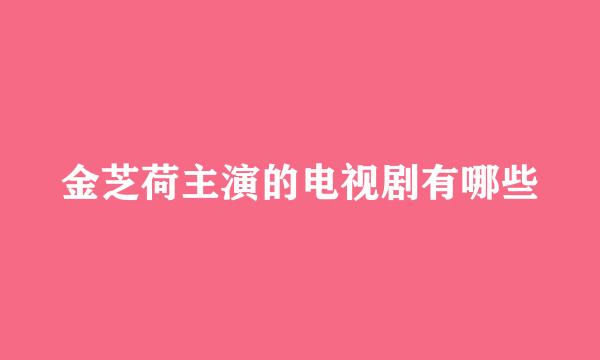 金芝荷主演的电视剧有哪些